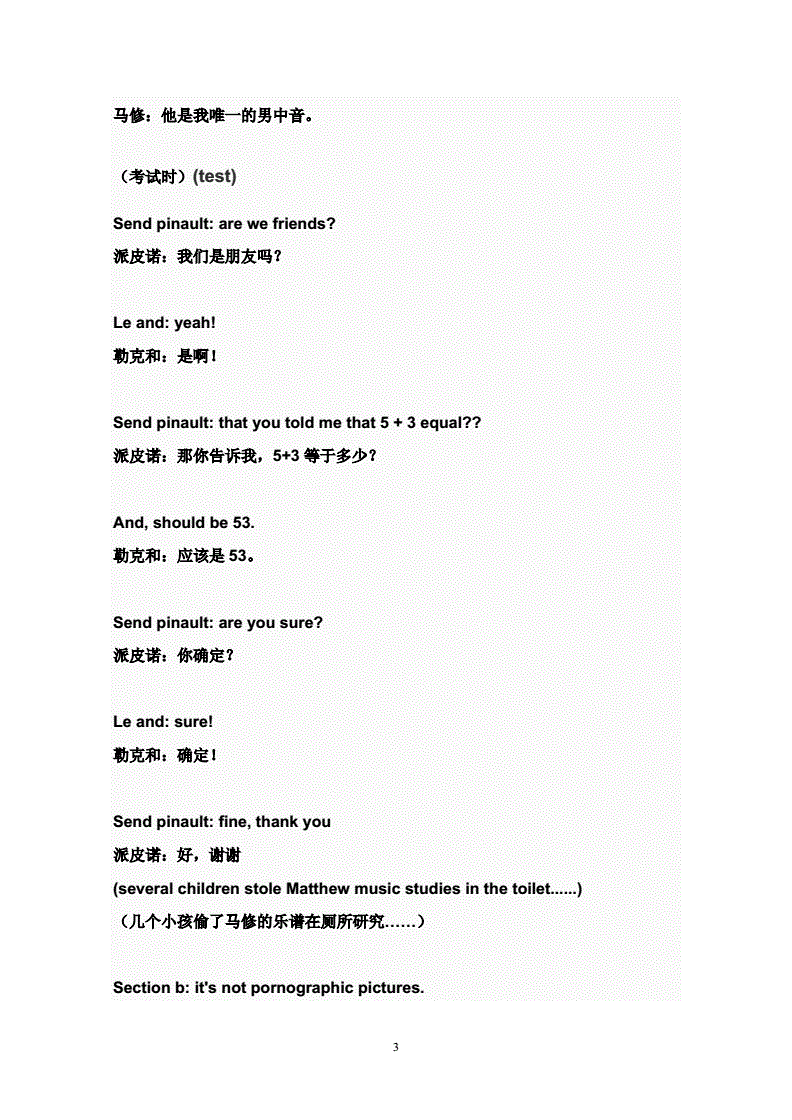 马修：他是我唯一的男中音。

（考试时）(test)

Send pinault: are we friends?

派皮诺：我们是朋友吗？

Le and: yeah!

勒克和：是啊！

Send pinault: that you told me that 5 + 3 equal??

派皮诺：那你告诉我，5+3 等于多少？

And, should be 53.

勒克和：应该是 53。

Send pinault: are you sure?

派皮诺：你确定？

Le and: sure!

勒克和：确定！

Send pinault: fine, thank you

派皮诺：好，谢谢

(several children stole Matthew music studies in the toilet......)

（几个小孩偷了马修的乐谱在厕所研究……）

Section b: it's not pornographic pictures.

3